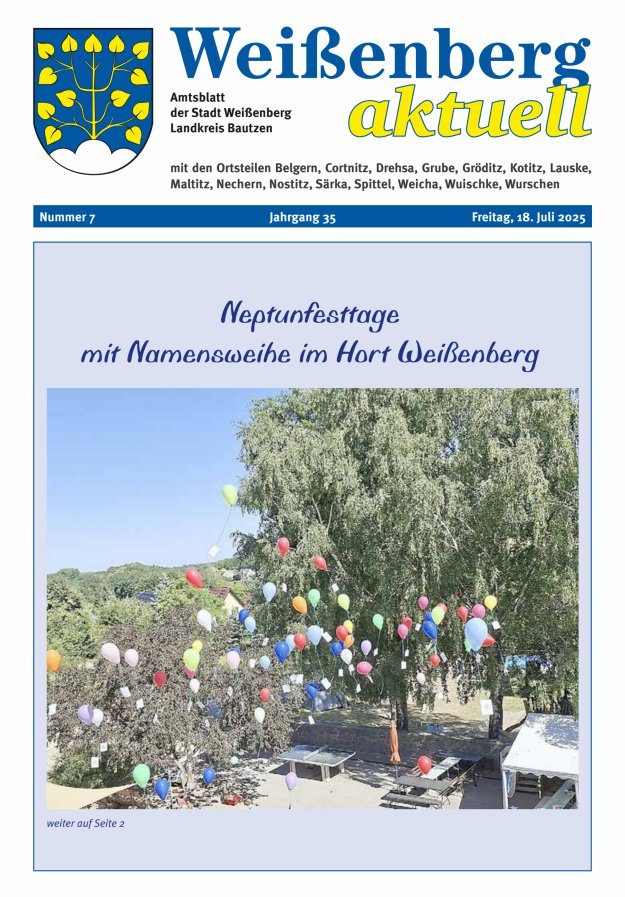 Weißenberg aktuell

Amtsblatt der Stadt Weißenberg Landkreis Bautzen

mit den Ortsteilen Belgern, Cortnitz, Drehsa, Grube, Gröditz, Kotitz, Lauske, Maltitz, Nechern, Nostitz, Särka, Spittel, Weicha, Wuischke, Wurschen

Nummer 7 Jahrgang 35 Freitag, 18. Juli 2025

Neptunfesttage mit Namensweihe im Hort Weißenberg

weiter auf Seite 2